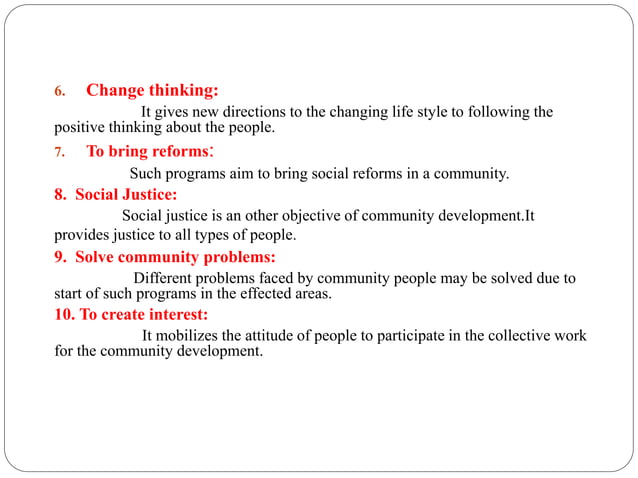 6. Change thinking:

It gives new directions to the changing life style to following the positive thinking about the people.

7. To bring reforms:

Such programs aim to bring social reforms in a community.

8. Social Justice:

Social justice is an other objective of community development.It provides justice to all types of people.

9. Solve community problems:

Different problems faced by community people may be solved due to start of such programs in the effected areas.

10. To create interest:

It mobilizes the attitude of people to participate in the collective work for the community development.